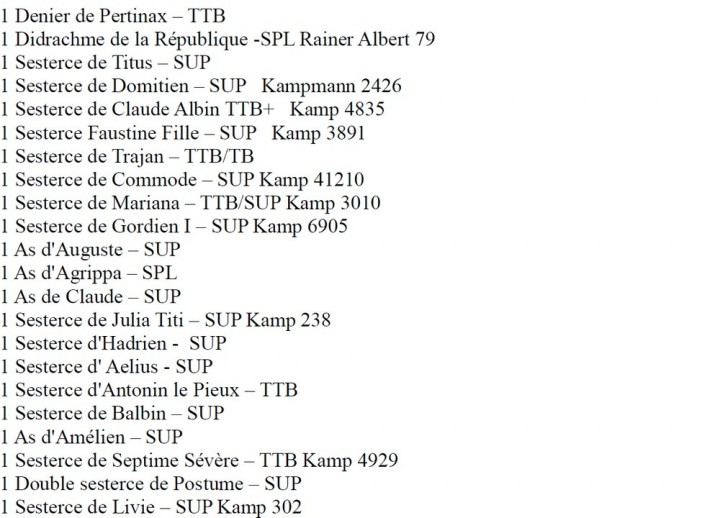 1 Denier de Pertinax – TTB
1 Didrachme de la République -SPL Rainer Albert 79
1 Sesterce de Titus – SUP
1 Sesterce de Domitien – SUP Kampmann 2426
1 Sesterce de Claude Albin TTB+ Kamp 4835
1 Sesterce Faustine Fille – SUP Kamp 3891
1 Sesterce de Trajan – TTB/TB
1 Sesterce de Commode – SUP Kamp 41210
1 Sesterce de Mariana – TTB/SUP Kamp 3010
1 Sesterce de Gordien I – SUP Kamp 6905
1 As d'Auguste – SUP
1 As d'Agrippa – SPL
1 As de Claude – SUP
1 Sesterce de Julia Titi – SUP Kamp 238
1 Sesterce d'Hadrien - SUP
1 Sesterce d' Aelius - SUP
1 Sesterce d'Antonin le Pieux – TTB
1 Sesterce de Balbin – SUP
1 As d'Amélien – SUP
1 Sesterce de Septime Sévère – TTB Kamp 4929
1 Double sesterce de Postume – SUP
1 Sesterce de Livie – SUP Kamp 302